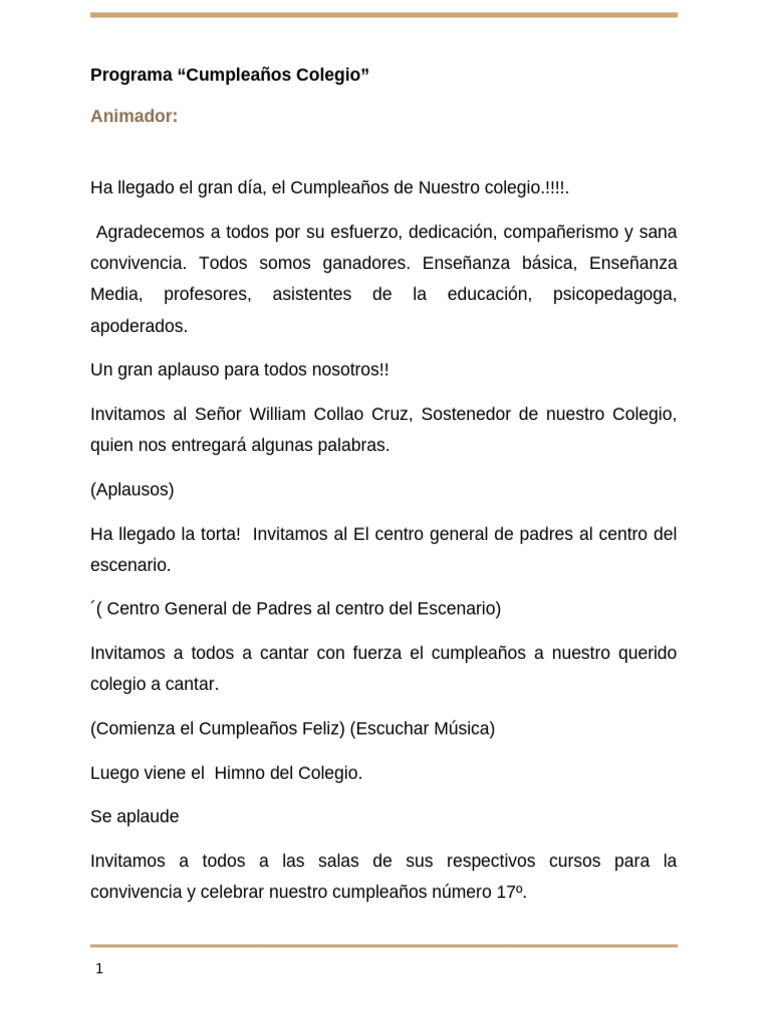 Programa “Cumpleaños Colegio”

Animador:

Ha llegado el gran día, el Cumpleaños de Nuestro colegio.!!!!.

Agradecemos a todos por su esfuerzo, dedicación, compañerismo y sana convivencia. Todos somos ganadores. Enseñanza básica, Enseñanza Media, profesores, asistentes de la educación, psicopedagoga, apoderados.

Un gran aplauso para todos nosotros!!

Invitamos al Señor William Collao Cruz, Sostenedor de nuestro Colegio, quien nos entregará algunas palabras.

(Aplausos)

Ha llegado la torta! Invitamos al El centro general de padres al centro del escenario.

´( Centro General de Padres al centro del Escenario)

Invitamos a todos a cantar con fuerza el cumpleaños a nuestro querido colegio a cantar.

(Comienza el Cumpleaños Feliz) (Escuchar Música)

Luego viene el Himno del Colegio.

Se aplaude

Invitamos a todos a las salas de sus respectivos cursos para la convivencia y celebrar nuestro cumpleaños número 17º.

1